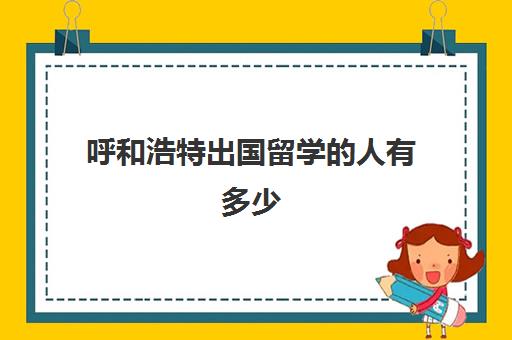 呼和浩特出国留学的人有多少